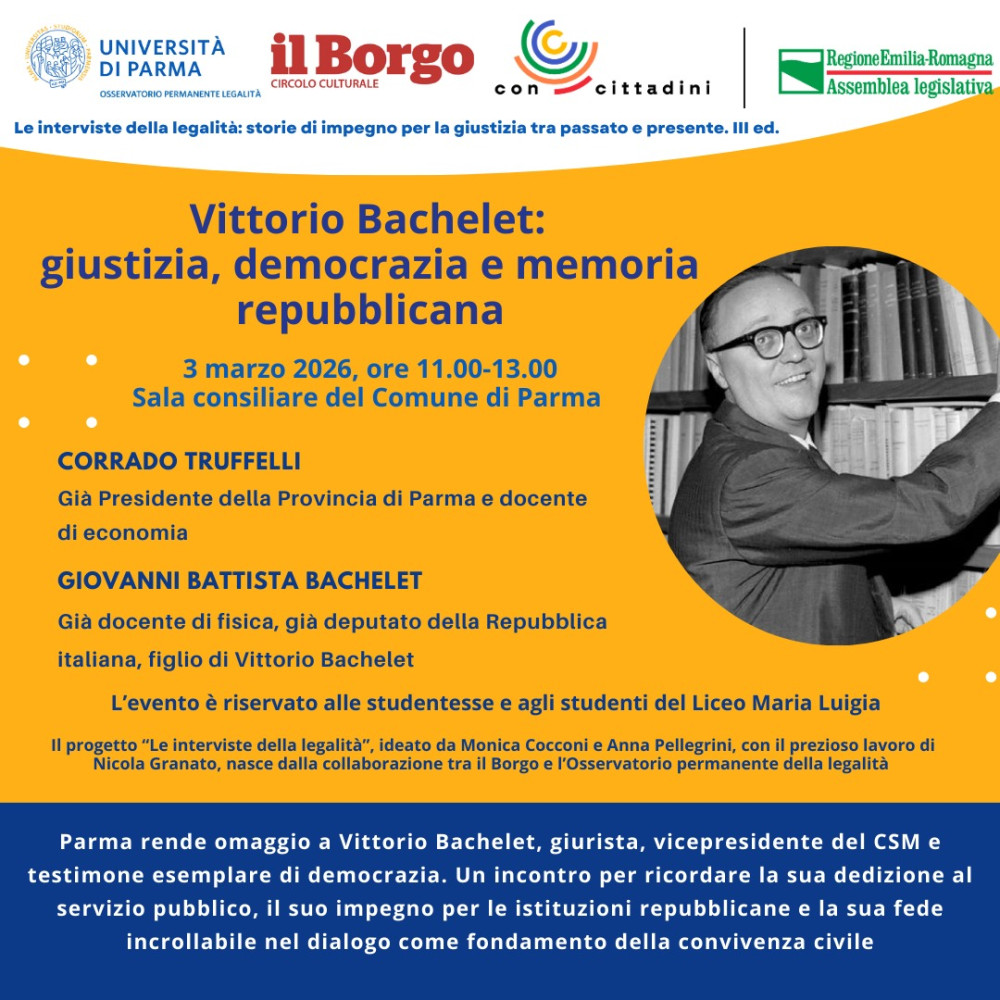 UNIVERSITÀ DI PARMA
OSSERVATORIO PERMANENTE LEGALITÀ

il Borgo
CIRCOLO CULTURALE

con cittadini

Regione Emilia-Romagna
Assemblea legislativa

Le interviste della legalità: storie di impegno per la giustizia tra passato e presente. III ed.

Vittorio Bachelet: giustizia, democrazia e memoria repubblicana

3 marzo 2026, ore 11.00-13.00
Sala consiliare del Comune di Parma

CORRADO TRUFFELLI
Già Presidente della Provincia di Parma e docente di economia

GIOVANNI BATTISTA BACHELET
Già docente di fisica, già deputato della Repubblica italiana, figlio di Vittorio Bachelet

L'evento è riservato alle studentesse e agli studenti del Liceo Maria Luigia

Il progetto "Le interviste della legalità", ideato da Monica Cocconi e Anna Pellegrini, con il prezioso lavoro di Nicola Granato, nasce dalla collaborazione tra il Borgo e l'Osservatorio permanente della legalità

Parma rende omaggio a Vittorio Bachelet, giurista, vicepresidente del CSM e testimone esemplare di democrazia. Un incontro per ricordare la sua dedizione al servizio pubblico, il suo impegno per le istituzioni repubblicane e la sua fede incrollabile nel dialogo come fondamento della convivenza civile